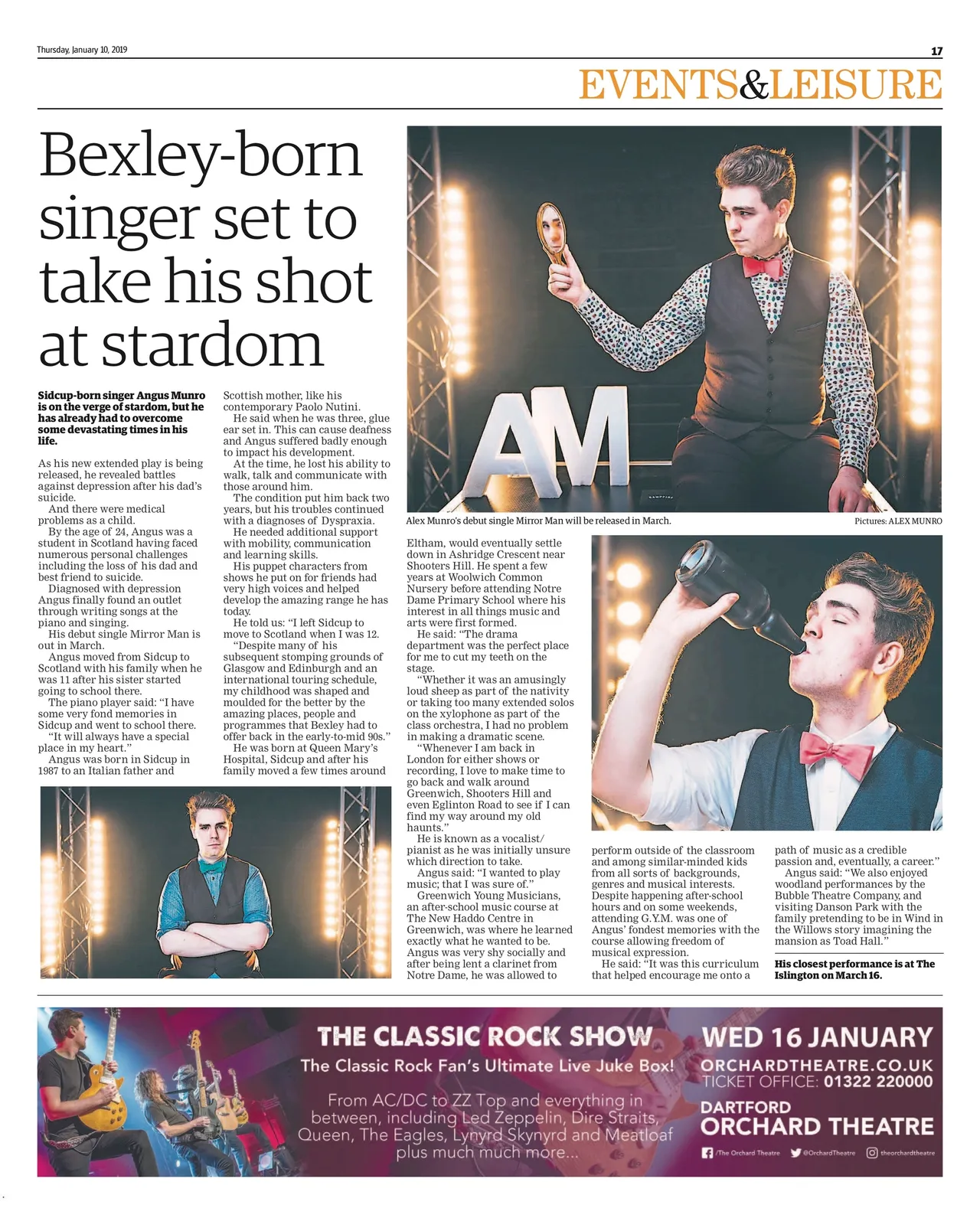 Thursday, January 10, 2019

17

EVENTS&LEISURE

Bexley-born singer set to take his shot at stardom

Sidcup-born singer Angus Munro is on the verge of stardom, but he has already had to overcome some devastating times in his life.

As his new extended play is being released, he revealed battles against depression after his dad's suicide.

And there were medical problems as a child.

By the age of 24, Angus was a student in Scotland having faced numerous personal challenges including the loss of his dad and best friend to suicide.

Diagnosed with depression Angus finally found an outlet through writing songs at the piano and singing.

His debut single Mirror Man is out in March.

Angus moved from Sidcup to Scotland with his family when he was 11 after his sister started going to school there.

The piano player said: "I have some very fond memories in Sidcup and went to school there.

"It will always have a special place in my heart."

Angus was born in Sidcup in 1987 to an Italian father and Scottish mother, like his contemporary Paolo Nutini.

He said when he was three, glue ear set in. This can cause deafness and Angus suffered badly enough to impact his development.

At the time, he lost his ability to walk, talk and communicate with those around him.

The condition put him back two years, but his troubles continued with a diagnoses of Dyspraxia.

He needed additional support with mobility, communication and learning skills.

His puppet characters from shows he put on for friends had very high voices and helped develop the amazing range he has today.

He told us: "I left Sidcup to move to Scotland when I was 12.

"Despite many of his subsequent stomping grounds of Glasgow and Edinburgh and an international touring schedule, my childhood was shaped and moulded for the better by the amazing places, people and programmes that Bexley had to offer back in the early-to-mid 90s."

He was born at Queen Mary's Hospital, Sidcup and after his family moved a few times around Eltham, would eventually settle down in Ashridge Crescent near Shooters Hill. He spent a few years at Woolwich Common Nursery before attending Notre Dame Primary School where his interest in all things music and arts were first formed.

He said: "The drama department was the perfect place for me to cut my teeth on the stage.

"Whether it was an amusingly loud sheep as part of the nativity or taking too many extended solos on the xylophone as part of the class orchestra, I had no problem in making a dramatic scene.

"Whenever I am back in London for either shows or recording, I love to make time to go back and walk around Greenwich, Shooters Hill and even Eglinton Road to see if I can find my way around my old haunts."

He is known as a vocalist/pianist as he was initially unsure which direction to take.

Angus said: "I wanted to play music; that I was sure of."

Greenwich Young Musicians, an after-school music course at The New Haddo Centre in Greenwich, was where he learned exactly what he wanted to be. Angus was very shy socially and after being lent a clarinet from Notre Dame, he was allowed to perform outside of the classroom and among similar-minded kids from all sorts of backgrounds, genres and musical interests. Despite happening after-school hours and on some weekends, attending G.Y.M. was one of Angus' fondest memories with the course allowing freedom of musical expression.

He said: "It was this curriculum that helped encourage me onto a path of music as a credible passion and, eventually, a career."

Angus said: "We also enjoyed woodland performances by the Bubble Theatre Company, and visiting Danson Park with the family pretending to be in Wind in the Willows story imagining the mansion as Toad Hall."

His closest performance is at The Islington on March 16.

AM

Alex Munro's debut single Mirror Man will be released in March.

Pictures: ALEX MUNRO

THE CLASSIC ROCK SHOW
The Classic Rock Fan's Ultimate Live Juke Box!
From AC/DC to ZZ Top and everything in between, including Led Zeppelin, Dire Straits, Queen, The Eagles, Lynyrd Skynyrd and Meatloaf plus much much more...

WED 16 JANUARY
ORCHARDTHEATRE.CO.UK
TICKET OFFICE: 01322 220000
DARTFORD
ORCHARD THEATRE
/The Orchard Theatre @OrchardTheatre theorchardtheatre